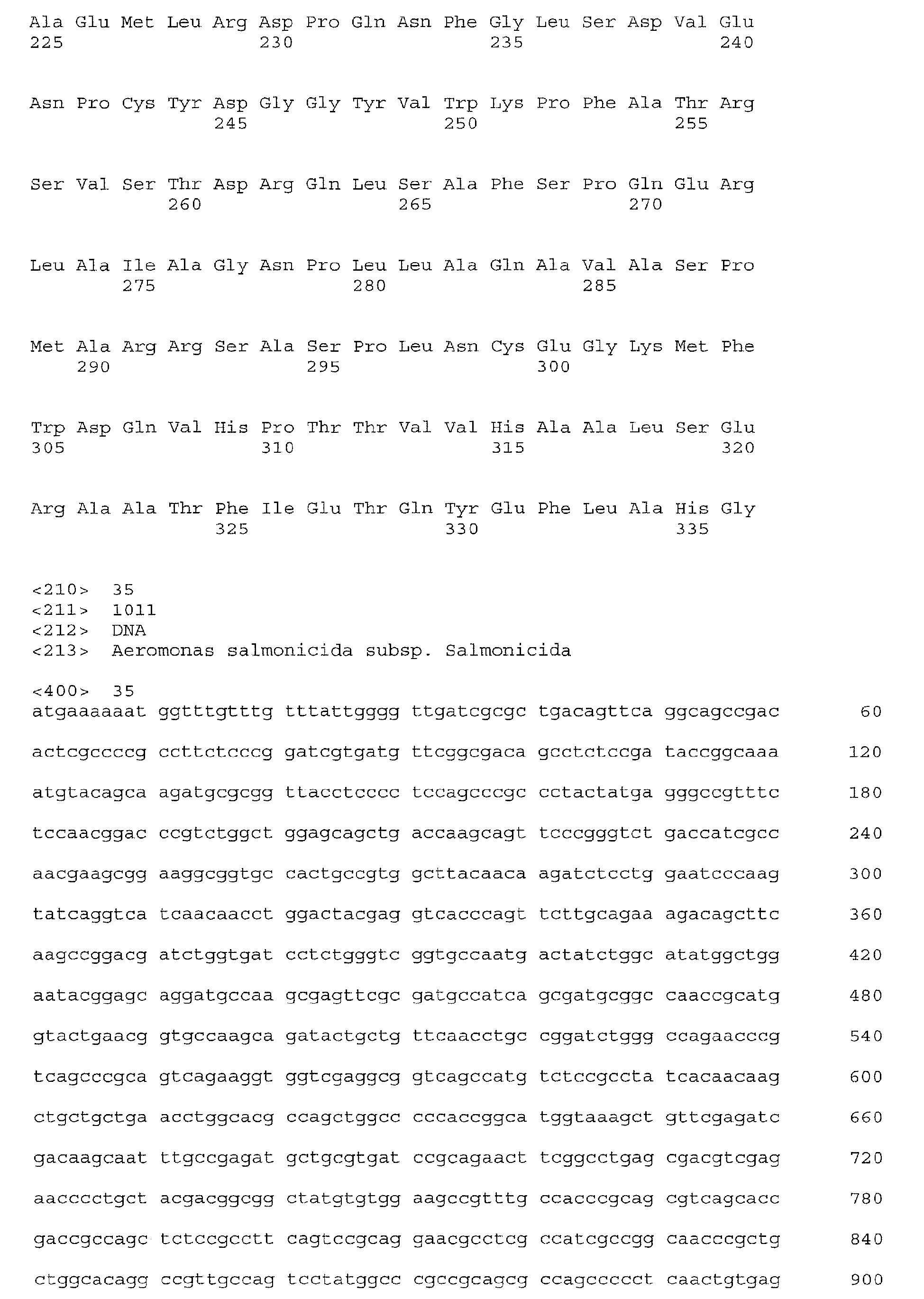 Ala Glu Met Leu Arg Asp Pro Gln Asn Phe Gly Leu Ser Asp Val Glu
225 230 235 240

Asn Pro Cys Tyr Asp Gly Gly Tyr Val Trp Lys Pro Phe Ala Thr Arg
245 250 255

Ser Val Ser Thr Asp Arg Gln Leu Ser Ala Phe Ser Pro Gln Glu Arg
260 265 270

Leu Ala Ile Ala Gly Asn Pro Leu Leu Ala Gln Ala Val Ala Ser Pro
275 280 285

Met Ala Arg Arg Ser Ala Ser Pro Leu Asn Cys Glu Gly Lys Met Phe
290 295 300

Trp Asp Gln Val His Pro Thr Thr Val Val His Ala Ala Leu Ser Glu
305 310 315 320

Arg Ala Ala Thr Phe Ile Glu Thr Gln Tyr Glu Phe Leu Ala His Gly
325 330 335

<210> 35
<211> 1011
<212> DNA
<213> Aeromonas salmonicida subsp. Salmonicida

<400> 35
atgaaaaaat ggtttgtttg tttattgggg ttgatcgcgc tgacagttca ggcagccgac 60

actcgccccg ccttctcccg gatcgtgatg ttcggcgaca gcctctccga taccggcaaa 120

atgtacagca agatgcgcgg ttacctcccc tccagcccgc cctactatga gggccgtttc 180

tccaacggac ccgtctggct ggagcagctg accaagcagt tcccgggtct gaccatcgcc 240

aacgaagcgg aaggcggtgc cactgccgtg gcttacaaca agatctcctg gaatcccaag 300

tatcaggtca tcaacaacct ggactacgag gtcacccagt tcttgcagaa agacagcttc 360

aagccggacg atctggtgat cctctgggtc ggtgccaatg actatctggc atatggctgg 420

aatacggagc aggatgccaa gcgagttcgc gatgccatca gcgatgcggc caaccgcatg 480

gtactgaacg gtgccaagca gatactgctg ttcaacctgc cggatctggg ccagaacccg 540

tcagcccgca gtcagaaggt ggtcgaggcg gtcagccatg tctccgccta tcacaacaag 600

ctgctgctga acctggcacg ccagctggcc cccaccggca tggtaaagct gttcgagatc 660

gacaagcaat ttgccgagat gctgcgtgat ccgcagaact tcggcctgag cgacgtcgag 720

aacccctgct acgacggcgg ctatgtgtgg aagccgtttg ccacccgcag cgtcagcacc 780

gaccgccagc tctccgcctt cagtccgcag gaacgcctcg ccatcgccgg caacccgctg 840

ctggcacagg ccgttgccag tcctatggcc cgccgcagcg ccagccccct caactgtgag 900